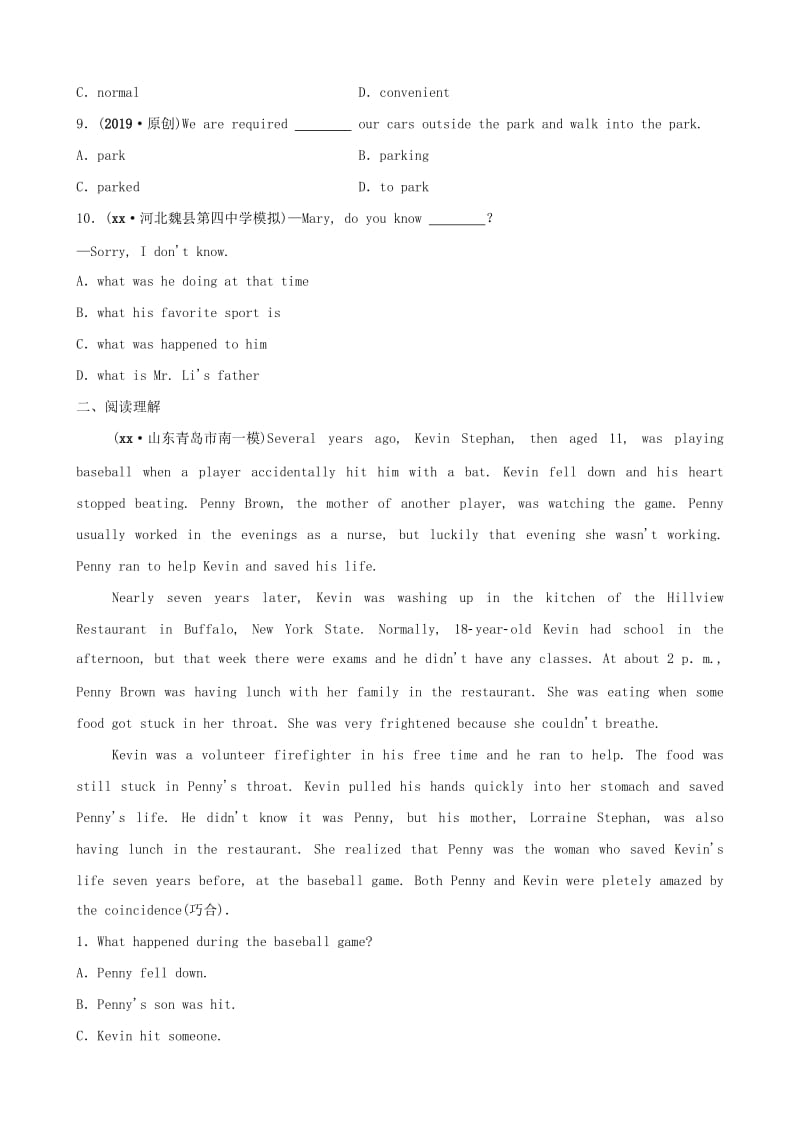 C. normal

D. convenient

9. (2019·原创)We are required ________ our cars outside the park and walk into the park.

A. park

B. parking

C. parked

D. to park

10. (xx·河北魏县第四中学模拟)—Mary, do you know ________?

—Sorry, I don't know.

A. what was he doing at that time

B. what his favorite sport is

C. what was happened to him

D. what is Mr. Li's father

二、阅读理解

(xx·山东青岛市南一模)Several years ago, Kevin Stephan, then aged 11, was playing baseball when a player accidentally hit him with a bat. Kevin fell down and his heart stopped beating. Penny Brown, the mother of another player, was watching the game. Penny usually worked in the evenings as a nurse, but luckily that evening she wasn't working. Penny ran to help Kevin and saved his life.

Nearly seven years later, Kevin was washing up in the kitchen of the Hillview Restaurant in Buffalo, New York State. Normally, 18-year-old Kevin had school in the afternoon, but that week there were exams and he didn't have any classes. At about 2 p. m., Penny Brown was having lunch with her family in the restaurant. She was eating when some food got stuck in her throat. She was very frightened because she couldn't breathe.

Kevin was a volunteer firefighter in his free time and he ran to help. The food was still stuck in Penny's throat. Kevin pulled his hands quickly into her stomach and saved Penny's life. He didn't know it was Penny, but his mother, Lorraine Stephan, was also having lunch in the restaurant. She realized that Penny was the woman who saved Kevin's life seven years before, at the baseball game. Both Penny and Kevin were pletely amazed by the coincidence(巧合).

1. What happened during the baseball game?

A. Penny fell down.

B. Penny's son was hit.

C. Kevin hit someone.